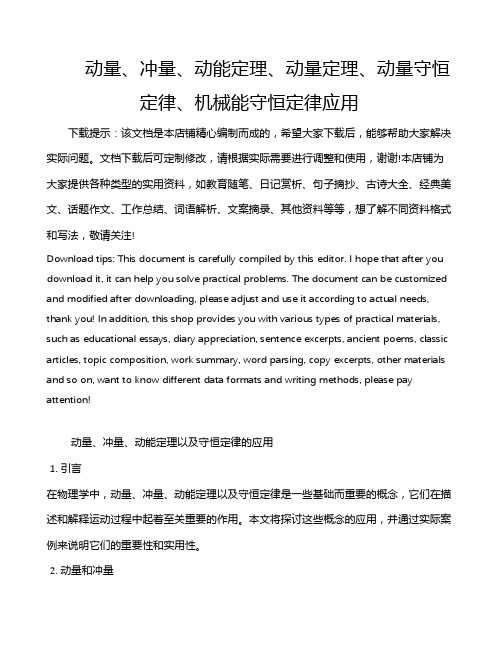 动量、冲量、动能定理、动量定理、动量守恒定律、机械能守恒定律应用

下载提示：该文档是本店铺精心编制而成的，希望大家下载后，能够帮助大家解决实际问题。文档下载后可定制修改，请根据实际需要进行调整和使用，谢谢!本店铺为大家提供各种类型的实用资料，如教育随笔、日记赏析、句子摘抄、古诗大全、经典美文、话题作文、工作总结、词语解析、文案摘录、其他资料等等，想了解不同资料格式和写法，敬请关注!

Download tips: This document is carefully compiled by this editor. I hope that after you download it, it can help you solve practical problems. The document can be customized and modified after downloading, please adjust and use it according to actual needs, thank you! In addition, this shop provides you with various types of practical materials, such as educational essays, diary appreciation, sentence excerpts, ancient poems, classic articles, topic composition, work summary, word parsing, copy excerpts, other materials and so on, want to know different data formats and writing methods, please pay attention!

动量、冲量、动能定理以及守恒定律的应用

1. 引言

在物理学中，动量、冲量、动能定理以及守恒定律是一些基础而重要的概念，它们在描述和解释运动过程中起着至关重要的作用。本文将探讨这些概念的应用，并通过实际案例来说明它们的重要性和实用性。

2. 动量和冲量